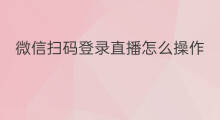 微信扫码登录直播怎么操作